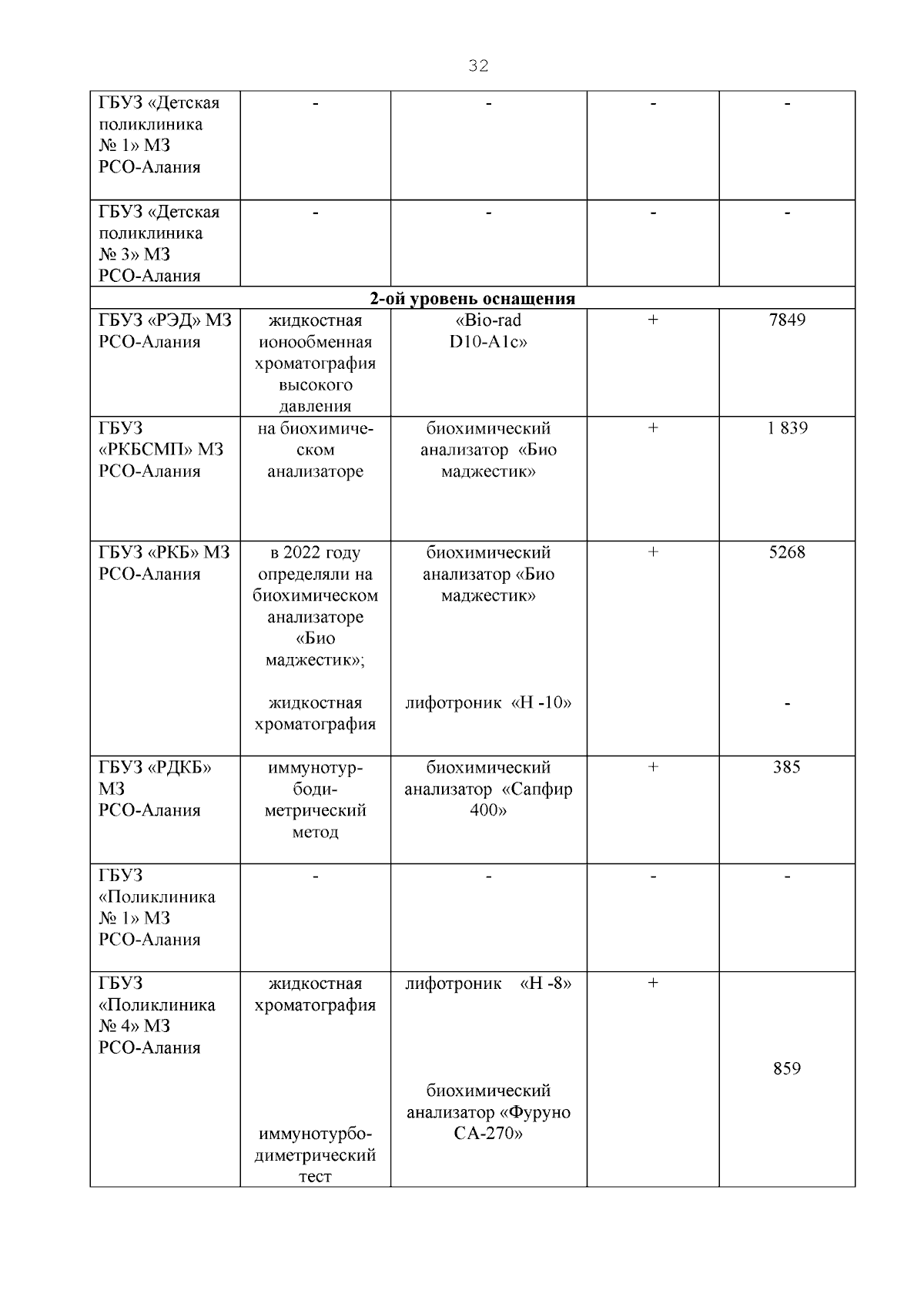 32

| ГБУЗ «Детская поликлиника № 1» МЗ РСО-Алания | - | - | - | - |
|---|---|---|---|---|
| ГБУЗ «Детская поликлиника № 3» МЗ РСО-Алания | - | - | - | - |
| 2-ой уровень оснащения | | | | |
| ГБУЗ «РЭД» МЗ РСО-Алания | жидкостная ионообменная хроматография высокого давления | «Bio-rad D10-A1c» | + | 7849 |
| ГБУЗ «РКБСМП» МЗ РСО-Алания | на биохимическом анализаторе | биохимический анализатор «Био маджестик» | + | 1 839 |
| ГБУЗ «РКБ» МЗ РСО-Алания | в 2022 году определяли на биохимическом анализаторе «Био маджестик»; жидкостная хроматография | биохимический анализатор «Био маджестик» лифотроник «Н -10» | + | 5268 - |
| ГБУЗ «РДКБ» МЗ РСО-Алания | иммунотурбодиметрический метод | биохимический анализатор «Сапфир 400» | + | 385 |
| ГБУЗ «Поликлиника № 1» МЗ РСО-Алания | - | - | - | - |
| ГБУЗ «Поликлиника № 4» МЗ РСО-Алания | жидкостная хроматография иммунотурбодиметрический тест | лифотроник «Н -8» биохимический анализатор «Фуруно СА-270» | + | 859 |